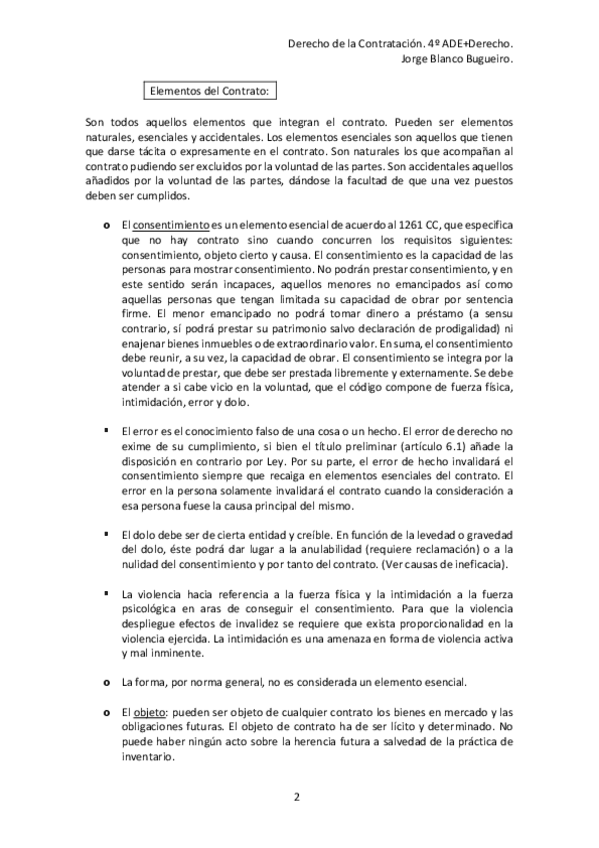 Derecho de la Contratación. 4º ADE+Derecho.
Jorge Blanco Bugueiro.

Elementos del Contrato:

Son todos aquellos elementos que integran el contrato. Pueden ser elementos naturales, esenciales y accidentales. Los elementos esenciales son aquellos que tienen que darse tácita o expresamente en el contrato. Son naturales los que acompañan al contrato pudiendo ser excluidos por la voluntad de las partes. Son accidentales aquellos añadidos por la voluntad de las partes, dándose la facultad de que una vez puestos deben ser cumplidos.

o El consentimiento es un elemento esencial de acuerdo al 1261 CC, que especifica que no hay contrato sino cuando concurren los requisitos siguientes: consentimiento, objeto cierto y causa. El consentimiento es la capacidad de las personas para mostrar consentimiento. No podrán prestar consentimiento, y en este sentido serán incapaces, aquellos menores no emancipados así como aquellas personas que tengan limitada su capacidad de obrar por sentencia firme. El menor emancipado no podrá tomar dinero a préstamo (a sensu contrario, sí podrá prestar su patrimonio salvo declaración de prodigalidad) ni enajenar bienes inmuebles o de extraordinario valor. En suma, el consentimiento debe reunir, a su vez, la capacidad de obrar. El consentimiento se integra por la voluntad de prestar, que debe ser prestada libremente y externamente. Se debe atender a si cabe vicio en la voluntad, que el código compone de fuerza física, intimidación, error y dolo.

▪ El error es el conocimiento falso de una cosa o un hecho. El error de derecho no exime de su cumplimiento, si bien el título preliminar (artículo 6.1) añade la disposición en contrario por Ley. Por su parte, el error de hecho invalidará el consentimiento siempre que recaiga en elementos esenciales del contrato. El error en la persona solamente invalidará el contrato cuando la consideración a esa persona fuese la causa principal del mismo.

▪ El dolo debe ser de cierta entidad y creíble. En función de la levedad o gravedad del dolo, éste podrá dar lugar a la anulabilidad (requiere reclamación) o a la nulidad del consentimiento y por tanto del contrato. (Ver causas de ineficacia).

▪ La violencia hacia referencia a la fuerza física y la intimidación a la fuerza psicológica en aras de conseguir el consentimiento. Para que la violencia despliegue efectos de invalidez se requiere que exista proporcionalidad en la violencia ejercida. La intimidación es una amenaza en forma de violencia activa y mal inminente.

o La forma, por norma general, no es considerada un elemento esencial.

o El objeto: pueden ser objeto de cualquier contrato los bienes en mercado y las obligaciones futuras. El objeto de contrato ha de ser lícito y determinado. No puede haber ningún acto sobre la herencia futura a salvedad de la práctica de inventario.

2